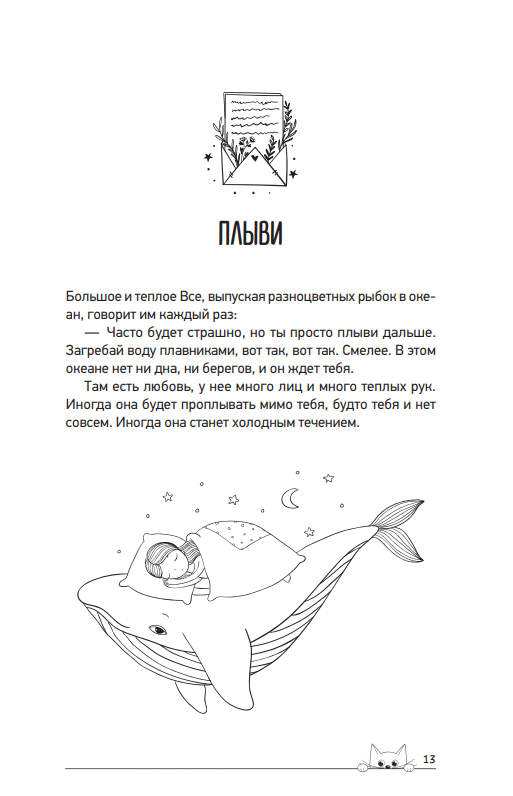 ПЛЫВИ

Большое и теплое Все, выпуская разноцветных рыбок в океан, говорит им каждый раз:

— Часто будет страшно, но ты просто плыви дальше. Загребай воду плавниками, вот так, вот так. Смелее. В этом океане нет ни дна, ни берегов, и он ждет тебя.

Там есть любовь, у нее много лиц и много теплых рук. Иногда она будет проплывать мимо тебя, будто тебя и нет совсем. Иногда она станет холодным течением.

13